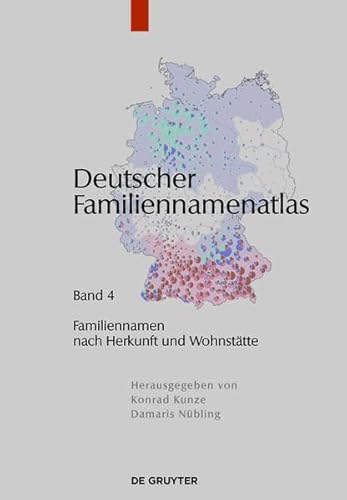 Deutscher Familiennamenatlas

Band 4

Familiennamen nach Herkunft und Wohnstätte

Herausgegeben von
Konrad Kunze
Damaris Nübling

DE GRUYTER